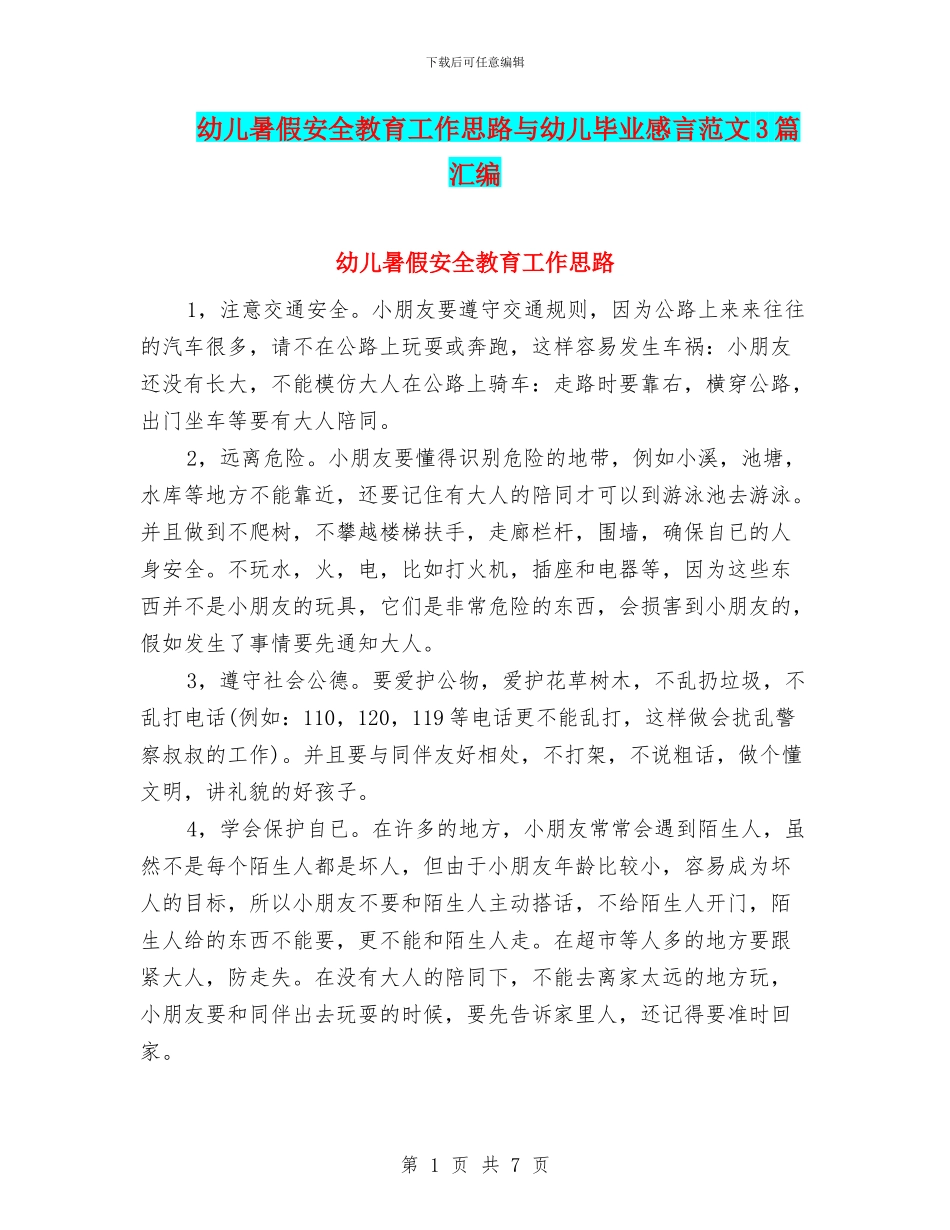 下载后可任意编辑

幼儿暑假安全教育工作思路与幼儿毕业感言范文3篇汇编

幼儿暑假安全教育工作思路

1，注意交通安全。小朋友要遵守交通规则，因为公路上来来往往的汽车很多，请不在公路上玩耍或奔跑，这样容易发生车祸：小朋友还没有长大，不能模仿大人在公路上骑车：走路时要靠右，横穿公路，出门坐车等要有大人陪同。

2，远离危险。小朋友要懂得识别危险的地带，例如小溪，池塘，水库等地方不能靠近，还要记住有大人的陪同才可以到游泳池去游泳。并且做到不爬树，不攀越楼梯扶手，走廊栏杆，围墙，确保自已的人身安全。不玩水，火，电，比如打火机，插座和电器等，因为这些东西并不是小朋友的玩具，它们是非常危险的东西，会损害到小朋友的，假如发生了事情要先通知大人。

3，遵守社会公德。要爱护公物，爱护花草树木，不乱扔垃圾，不乱打电话(例如：110，120，119等电话更不能乱打，这样做会扰乱警察叔叔的工作)。并且要与同伴友好相处，不打架，不说粗话，做个懂文明，讲礼貌的好孩子。

4，学会保护自已。在许多的地方，小朋友常常会遇到陌生人，虽然不是每个陌生人都是坏人，但由于小朋友年龄比较小，容易成为坏人的目标，所以小朋友不要和陌生人主动搭话，不给陌生人开门，陌生人给的东西不能要，更不能和陌生人走。在超市等人多的地方要跟紧大人，防走失。在没有大人的陪同下，不能去离家太远的地方玩，小朋友要和同伴出去玩耍的时候，要先告诉家里人，还记得要准时回家。

第 1 页 共 7 页